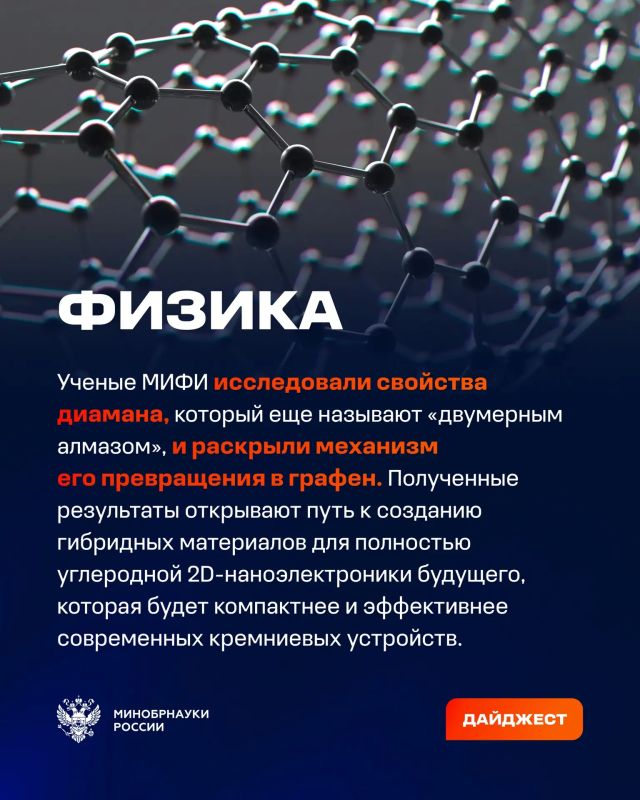 ФИЗИКА

Ученые МИФИ исследовали свойства диамана, который еще называют «двумерным алмазом», и раскрыли механизм его превращения в графен. Полученные результаты открывают путь к созданию гибридных материалов для полностью углеродной 2D-наноэлектроники будущего, которая будет компактнее и эффективнее современных кремниевых устройств.

МИНОБРНАУКИ РОССИИ

ДАЙДЖЕСТ